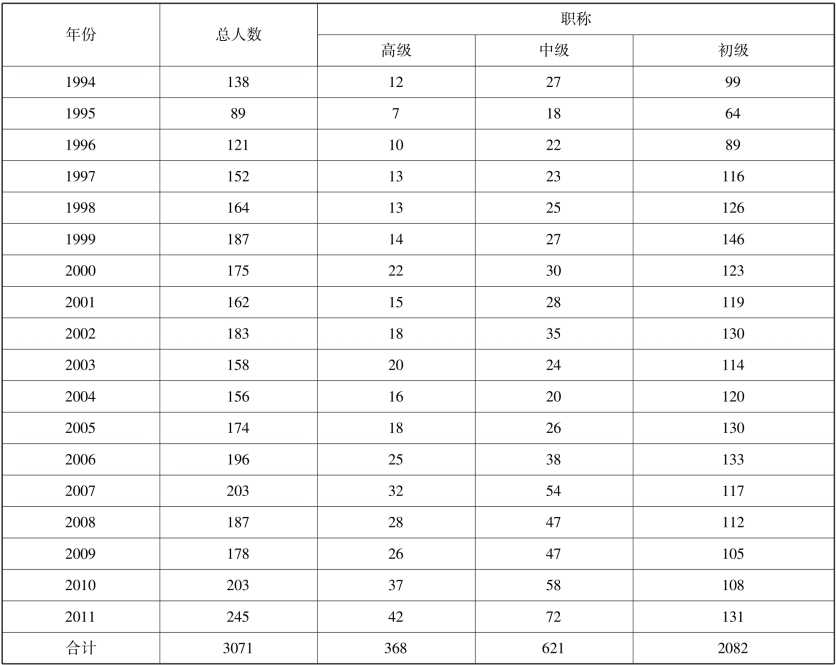 | 年份 | 总人数 | 职称 | | |
|---|---|---|---|---|
| | | 高级 | 中级 | 初级 |
| 1994 | 138 | 12 | 27 | 99 |
| 1995 | 89 | 7 | 18 | 64 |
| 1996 | 121 | 10 | 22 | 89 |
| 1997 | 152 | 13 | 23 | 116 |
| 1998 | 164 | 13 | 25 | 126 |
| 1999 | 187 | 14 | 27 | 146 |
| 2000 | 175 | 22 | 30 | 123 |
| 2001 | 162 | 15 | 28 | 119 |
| 2002 | 183 | 18 | 35 | 130 |
| 2003 | 158 | 20 | 24 | 114 |
| 2004 | 156 | 16 | 20 | 120 |
| 2005 | 174 | 18 | 26 | 130 |
| 2006 | 196 | 25 | 38 | 133 |
| 2007 | 203 | 32 | 54 | 117 |
| 2008 | 187 | 28 | 47 | 112 |
| 2009 | 178 | 26 | 47 | 105 |
| 2010 | 203 | 37 | 58 | 108 |
| 2011 | 245 | 42 | 72 | 131 |
| 合计 | 3071 | 368 | 621 | 2082 |